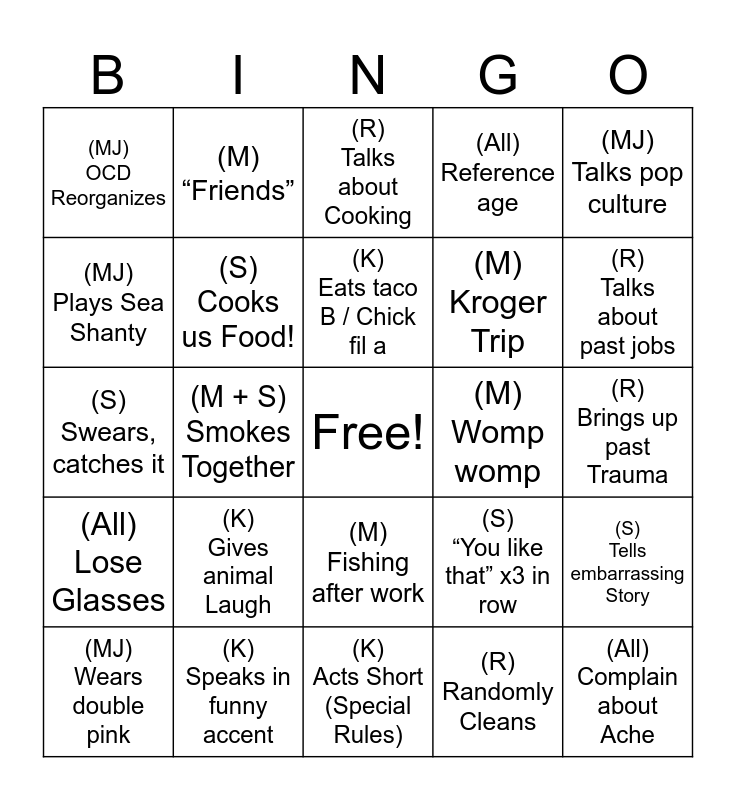 | B | I | N | G | O |
|---|---|---|---|---|
| (MJ) OCD Reorganizes | (M) “Friends” | (R) Talks about Cooking | (All) Reference age | (MJ) Talks pop culture |
| (MJ) Plays Sea Shanty | (S) Cooks us Food! | (K) Eats taco B / Chick fil a | (M) Kroger Trip | (R) Talks about past jobs |
| (S) Swears, catches it | (M + S) Smokes Together | Free! | (M) Womp womp | (R) Brings up past Trauma |
| (All) Lose Glasses | (K) Gives animal Laugh | (M) Fishing after work | (S) “You like that” x3 in row | (S) Tells embarrassing Story |
| (MJ) Wears double pink | (K) Speaks in funny accent | (K) Acts Short (Special Rules) | (R) Randomly Cleans | (All) Complain about Ache |